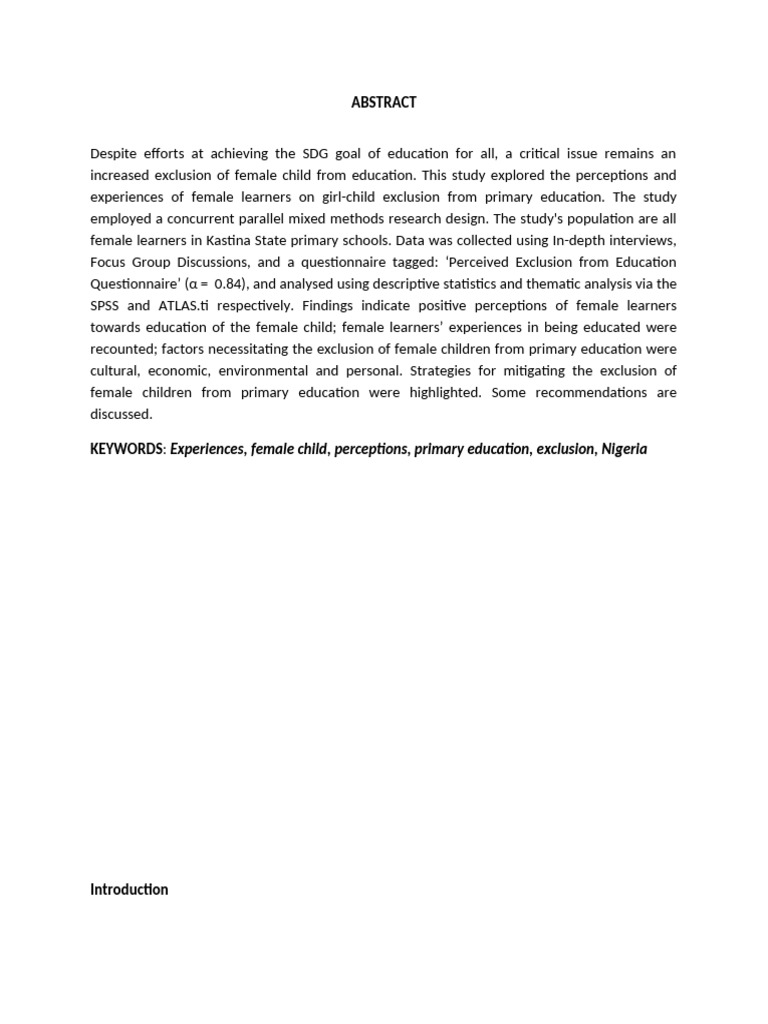 ABSTRACT

Despite efforts at achieving the SDG goal of education for all, a critical issue remains an increased exclusion of female child from education. This study explored the perceptions and experiences of female learners on girl-child exclusion from primary education. The study employed a concurrent parallel mixed methods research design. The study's population are all female learners in Kastina State primary schools. Data was collected using In-depth interviews, Focus Group Discussions, and a questionnaire tagged: 'Perceived Exclusion from Education Questionnaire' ($\alpha = 0.84$), and analysed using descriptive statistics and thematic analysis via the SPSS and ATLAS.ti respectively. Findings indicate positive perceptions of female learners towards education of the female child; female learners' experiences in being educated were recounted; factors necessitating the exclusion of female children from primary education were cultural, economic, environmental and personal. Strategies for mitigating the exclusion of female children from primary education were highlighted. Some recommendations are discussed.

KEYWORDS: Experiences, female child, perceptions, primary education, exclusion, Nigeria

Introduction